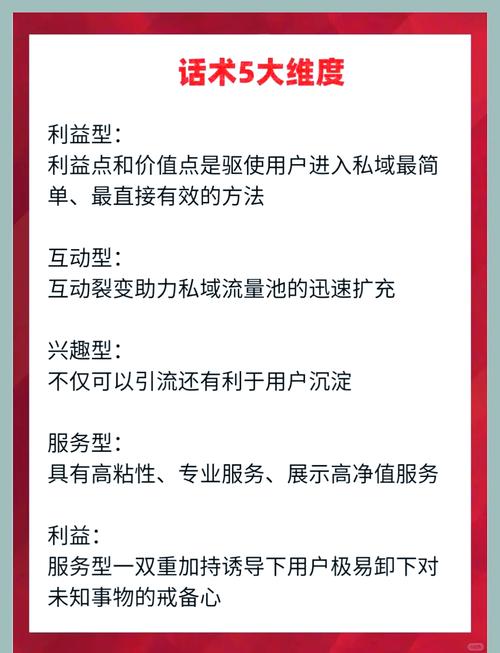 话术5大维度

利益型:
利益点和价值点是驱使用户进入私域最简单、最直接有效的方法

互动型:
互动裂变助力私域流量池的迅速扩充

兴趣型:
不仅可以引流还有利于用户沉淀

服务型:
具有高粘性、专业服务、展示高净值服务

利益:
服务型一双重加持诱导下用户极易卸下对未知事物的戒备心